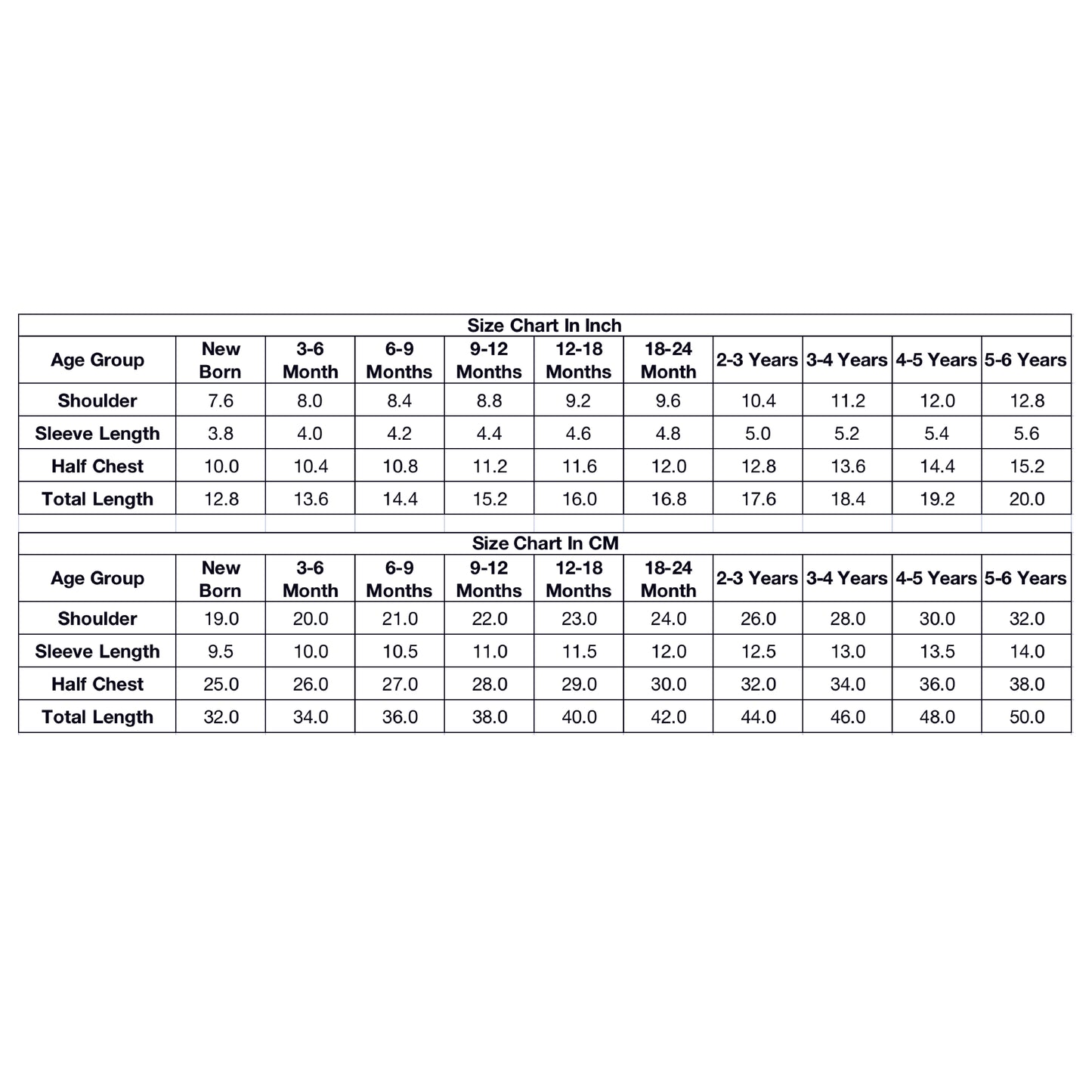 Size Chart In Inch

| Age Group | New Born | 3-6 Month | 6-9 Months | 9-12 Months | 12-18 Months | 18-24 Month | 2-3 Years | 3-4 Years | 4-5 Years | 5-6 Years |
|---|---|---|---|---|---|---|---|---|---|---|
| Shoulder | 7.6 | 8.0 | 8.4 | 8.8 | 9.2 | 9.6 | 10.4 | 11.2 | 12.0 | 12.8 |
| Sleeve Length | 3.8 | 4.0 | 4.2 | 4.4 | 4.6 | 4.8 | 5.0 | 5.2 | 5.4 | 5.6 |
| Half Chest | 10.0 | 10.4 | 10.8 | 11.2 | 11.6 | 12.0 | 12.8 | 13.6 | 14.4 | 15.2 |
| Total Length | 12.8 | 13.6 | 14.4 | 15.2 | 16.0 | 16.8 | 17.6 | 18.4 | 19.2 | 20.0 |

Size Chart In CM

| Age Group | New Born | 3-6 Month | 6-9 Months | 9-12 Months | 12-18 Months | 18-24 Month | 2-3 Years | 3-4 Years | 4-5 Years | 5-6 Years |
|---|---|---|---|---|---|---|---|---|---|---|
| Shoulder | 19.0 | 20.0 | 21.0 | 22.0 | 23.0 | 24.0 | 26.0 | 28.0 | 30.0 | 32.0 |
| Sleeve Length | 9.5 | 10.0 | 10.5 | 11.0 | 11.5 | 12.0 | 12.5 | 13.0 | 13.5 | 14.0 |
| Half Chest | 25.0 | 26.0 | 27.0 | 28.0 | 29.0 | 30.0 | 32.0 | 34.0 | 36.0 | 38.0 |
| Total Length | 32.0 | 34.0 | 36.0 | 38.0 | 40.0 | 42.0 | 44.0 | 46.0 | 48.0 | 50.0 |